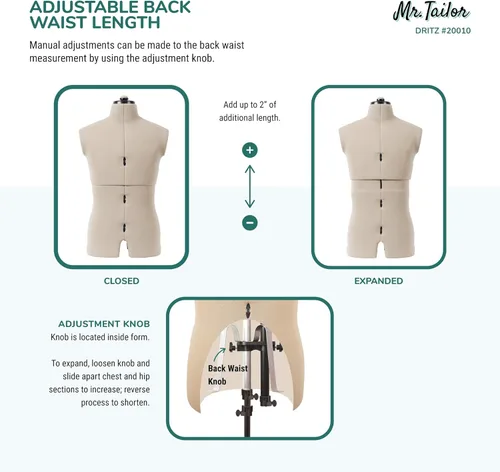 ADJUSTABLE BACK WAIST LENGTH

Mr. Tailor
DRITZ #20010

Manual adjustments can be made to the back waist measurement by using the adjustment knob.

Add up to 2" of additional length.

+

−

CLOSED

EXPANDED

ADJUSTMENT KNOB
Knob is located inside form.

To expand, loosen knob and slide apart chest and hip sections to increase; reverse process to shorten.

Back Waist Knob